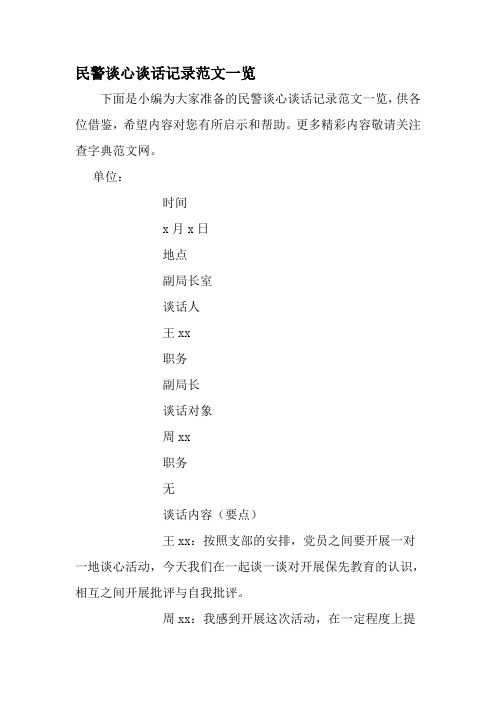 民警谈心谈话记录范文一览

下面是小编为大家准备的民警谈心谈话记录范文一览，供各位借鉴，希望内容对您有所启示和帮助。更多精彩内容敬请关注查字典范文网。

单位：

时间

x 月 x 日

地点

副局长室

谈话人

王 xx

职务

副局长

谈话对象

周 xx

职务

无

谈话内容（要点）

王 xx：按照支部的安排，党员之间要开展一对一地谈心活动，今天我们在一起谈一谈对开展保先教育的认识，相互之间开展批评与自我批评。

周 xx：我感到开展这次活动，在一定程度上提